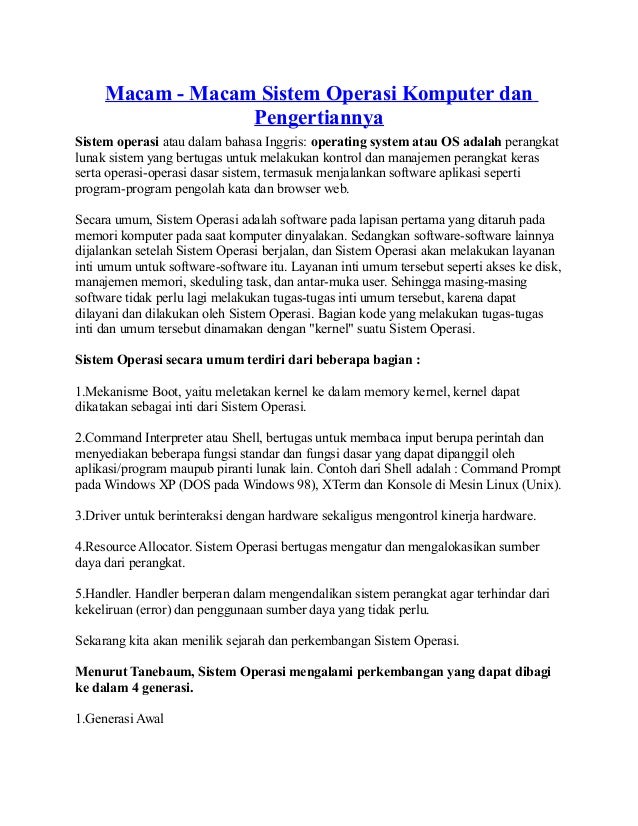 Macam - Macam Sistem Operasi Komputer dan Pengertiannya

Sistem operasi atau dalam bahasa Inggris: operating system atau OS adalah perangkat lunak sistem yang bertugas untuk melakukan kontrol dan manajemen perangkat keras serta operasi-operasi dasar sistem, termasuk menjalankan software aplikasi seperti program-program pengolah kata dan browser web.

Secara umum, Sistem Operasi adalah software pada lapisan pertama yang ditaruh pada memori komputer pada saat komputer dinyalakan. Sedangkan software-software lainnya dijalankan setelah Sistem Operasi berjalan, dan Sistem Operasi akan melakukan layanan inti umum untuk software-software itu. Layanan inti umum tersebut seperti akses ke disk, manajemen memori, skeduling task, dan antar-muka user. Sehingga masing-masing software tidak perlu lagi melakukan tugas-tugas inti umum tersebut, karena dapat dilayani dan dilakukan oleh Sistem Operasi. Bagian kode yang melakukan tugas-tugas inti dan umum tersebut dinamakan dengan "kernel" suatu Sistem Operasi.

Sistem Operasi secara umum terdiri dari beberapa bagian :

1.Mekanisme Boot, yaitu meletakan kernel ke dalam memory kernel, kernel dapat dikatakan sebagai inti dari Sistem Operasi.

2.Command Interpreter atau Shell, bertugas untuk membaca input berupa perintah dan menyediakan beberapa fungsi standar dan fungsi dasar yang dapat dipanggil oleh aplikasi/program maupub piranti lunak lain. Contoh dari Shell adalah : Command Prompt pada Windows XP (DOS pada Windows 98), XTerm dan Konsole di Mesin Linux (Unix).

3.Driver untuk berinteraksi dengan hardware sekaligus mengontrol kinerja hardware.

4.Resource Allocator. Sistem Operasi bertugas mengatur dan mengalokasikan sumber daya dari perangkat.

5.Handler. Handler berperan dalam mengendalikan sistem perangkat agar terhindar dari kekeliruan (error) dan penggunaan sumber daya yang tidak perlu.

Sekarang kita akan menilik sejarah dan perkembangan Sistem Operasi.

Menurut Tanebaum, Sistem Operasi mengalami perkembangan yang dapat dibagi ke dalam 4 generasi.

1.Generasi Awal